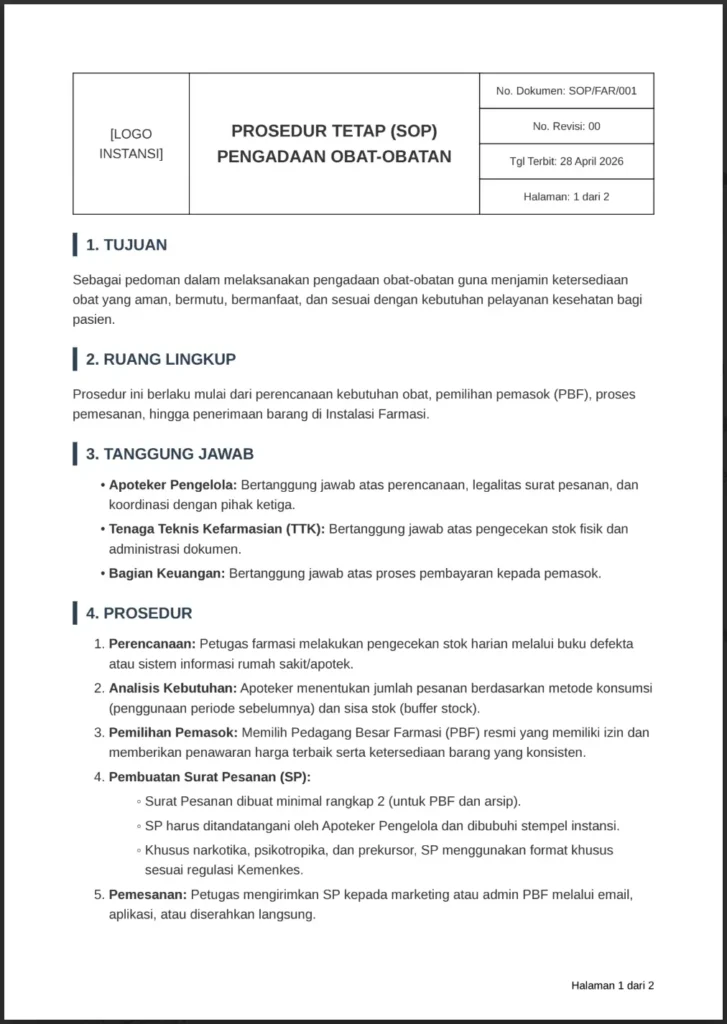 | [LOGO INSTANSI] | PROSEDUR TETAP (SOP) PENGADAAN OBAT-OBATAN | No. Dokumen: SOP/FAR/001 |
|---|---|---|
| | | No. Revisi: 00 |
| | | Tgl Terbit: 28 April 2026 |
| | | Halaman: 1 dari 2 |

1. TUJUAN

Sebagai pedoman dalam melaksanakan pengadaan obat-obatan guna menjamin ketersediaan obat yang aman, bermutu, bermanfaat, dan sesuai dengan kebutuhan pelayanan kesehatan bagi pasien.

2. RUANG LINGKUP

Prosedur ini berlaku mulai dari perencanaan kebutuhan obat, pemilihan pemasok (PBF), proses pemesanan, hingga penerimaan barang di Instalasi Farmasi.

3. TANGGUNG JAWAB

• Apoteker Pengelola: Bertanggung jawab atas perencanaan, legalitas surat pesanan, dan koordinasi dengan pihak ketiga.
• Tenaga Teknis Kefarmasian (TTK): Bertanggung jawab atas pengecekan stok fisik dan administrasi dokumen.
• Bagian Keuangan: Bertanggung jawab atas proses pembayaran kepada pemasok.

4. PROSEDUR

1. Perencanaan: Petugas farmasi melakukan pengecekan stok harian melalui buku defekta atau sistem informasi rumah sakit/apotek.
2. Analisis Kebutuhan: Apoteker menentukan jumlah pesanan berdasarkan metode konsumsi (penggunaan periode sebelumnya) dan sisa stok (buffer stock).
3. Pemilihan Pemasok: Memilih Pedagang Besar Farmasi (PBF) resmi yang memiliki izin dan memberikan penawaran harga terbaik serta ketersediaan barang yang konsisten.
4. Pembuatan Surat Pesanan (SP):
◦ Surat Pesanan dibuat minimal rangkap 2 (untuk PBF dan arsip).
◦ SP harus ditandatangani oleh Apoteker Pengelola dan dibubuhi stempel instansi.
◦ Khusus narkotika, psikotropika, dan prekursor, SP menggunakan format khusus sesuai regulasi Kemenkes.
5. Pemesanan: Petugas mengirimkan SP kepada marketing atau admin PBF melalui email, aplikasi, atau diserahkan langsung.

Halaman 1 dari 2